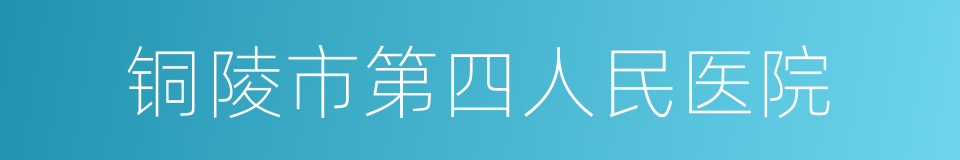 铜陵市第四人民医院